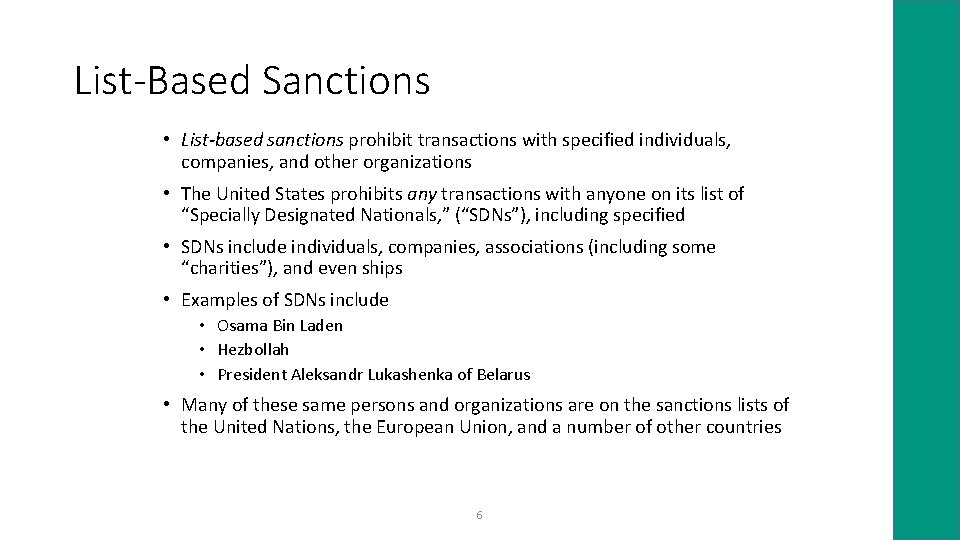 List-Based Sanctions

• List-based sanctions prohibit transactions with specified individuals, companies, and other organizations

• The United States prohibits any transactions with anyone on its list of “Specially Designated Nationals,” (“SDNs”), including specified

• SDNs include individuals, companies, associations (including some “charities”), and even ships

• Examples of SDNs include
  • Osama Bin Laden
  • Hezbollah
  • President Aleksandr Lukashenka of Belarus

• Many of these same persons and organizations are on the sanctions lists of the United Nations, the European Union, and a number of other countries

6